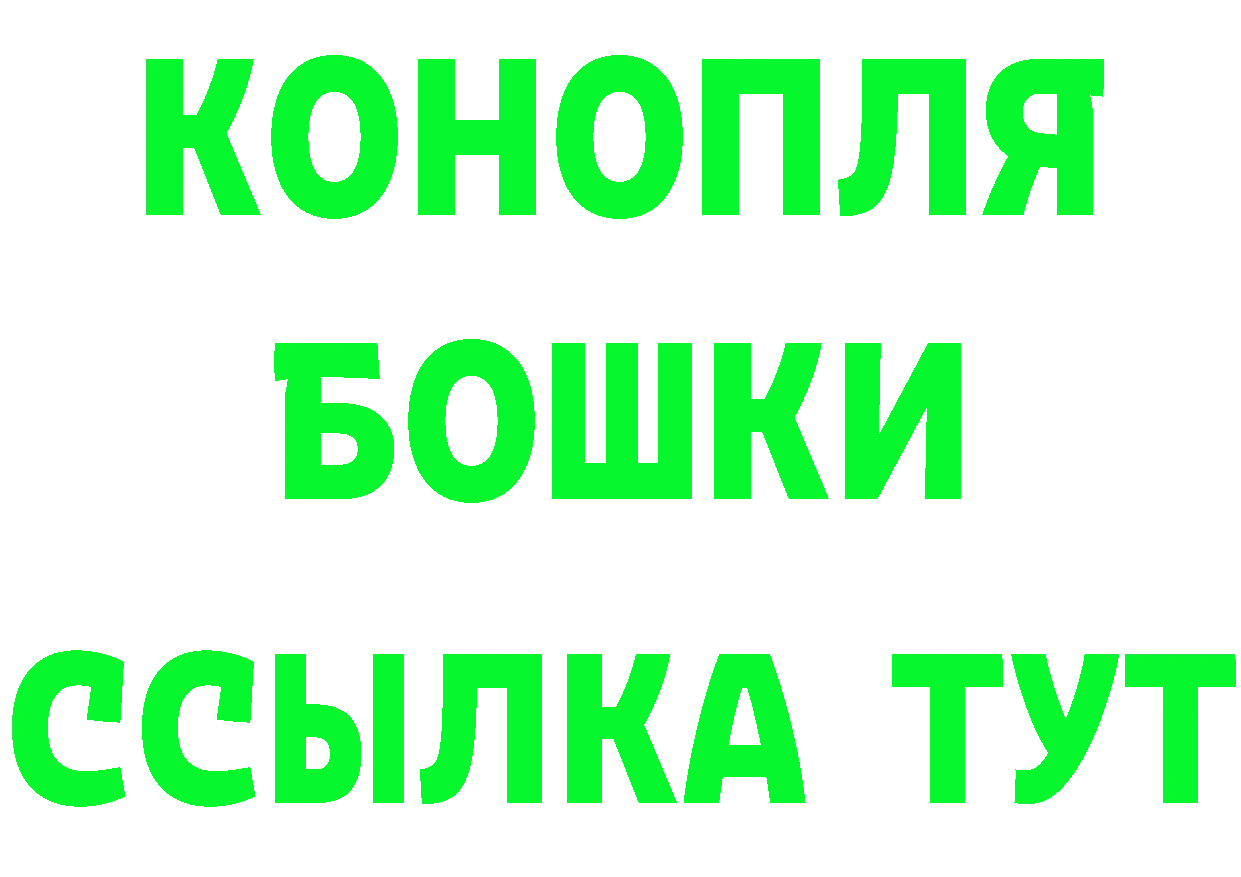 КОНОПЛЯ БОШКИ ССЫЛКА ТУТ